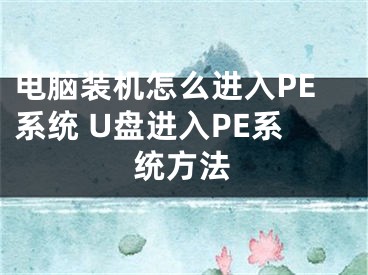 电脑装机怎么进入PE系统 U盘进入PE系统方法